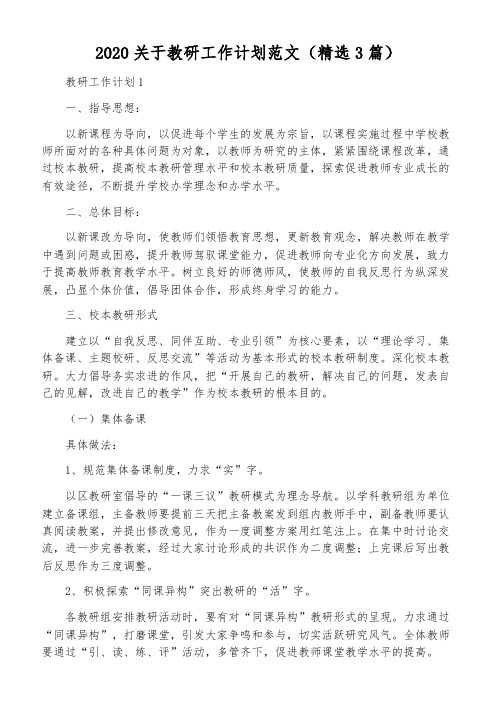 2020 关于教研工作计划范文（精选 3 篇）

教研工作计划 1

一、指导思想：

以新课程为导向，以促进每个学生的发展为宗旨，以课程实施过程中学校教师所面对的各种具体问题为对象，以教师为研究的主体，紧紧围绕课程改革，通过校本教研，提高校本教研管理水平和校本教研质量，探索促进教师专业成长的有效途径，不断提升学校办学理念和办学水平。

二、总体目标：

以新课改为导向，使教师们领悟教育思想，更新教育观念，解决教师在教学中遇到问题或困惑，提升教师驾驭课堂能力，促进教师向专业化方向发展，致力于提高教师教育教学水平。树立良好的师德师风，使教师的自我反思行为纵深发展，凸显个体价值，倡导团体合作，形成终身学习的能力。

三、校本教研形式

建立以“自我反思、同伴互助、专业引领”为核心要素，以“理论学习、集体备课、主题校研、反思交流”等活动为基本形式的校本教研制度。深化校本教研。大力倡导务实求进的作风，把“开展自己的教研，解决自己的问题，发表自己的见解，改进自己的教学”作为校本教研的根本目的。

（一）集体备课

具体做法：

1、规范集体备课制度，力求“实”字。

以区教研室倡导的“一课三议”教研模式为理念导航。以学科教研组为单位建立备课组，主备教师要提前三天把主备教案发到组内教师手中，副备教师要认真阅读教案，并提出修改意见，作为一度调整方案用红笔注上。在集中时讨论交流，进一步完善教案，经过大家讨论形成的共识作为二度调整；上完课后写出教后反思作为三度调整。

2、积极探索“同课异构”突出教研的“活”字。

各教研组安排教研活动时，要有对“同课异构”教研形式的呈现。力求通过“同课异构”，打磨课堂，引发大家争鸣和参与，切实活跃研究风气。全体教师要通过“引、读、练、评”活动，多管齐下，促进教师课堂教学水平的提高。